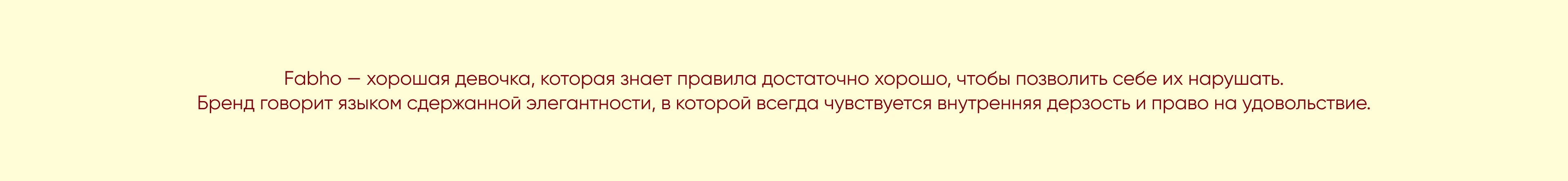 Fabho — хорошая девочка, которая знает правила достаточно хорошо, чтобы позволить себе их нарушать.
Бренд говорит языком сдержанной элегантности, в которой всегда чувствуется внутренняя дерзость и право на удовольствие.